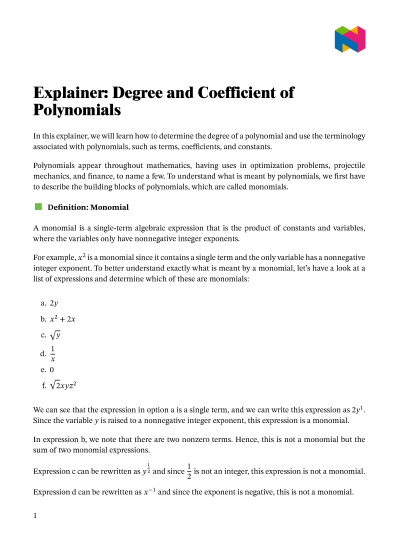 Explainer: Degree and Coefficient of Polynomials

In this explainer, we will learn how to determine the degree of a polynomial and use the terminology associated with polynomials, such as terms, coefficients, and constants.

Polynomials appear throughout mathematics, having uses in optimization problems, projectile mechanics, and finance, to name a few. To understand what is meant by polynomials, we first have to describe the building blocks of polynomials, which are called monomials.

Definition: Monomial

A monomial is a single-term algebraic expression that is the product of constants and variables, where the variables only have nonnegative integer exponents.

For example, $x^2$ is a monomial since it contains a single term and the only variable has a nonnegative integer exponent. To better understand exactly what is meant by a monomial, let's have a look at a list of expressions and determine which of these are monomials:

a. $2y$
b. $x^2 + 2x$
c. $\sqrt{y}$
d. $\frac{1}{x}$
e. $0$
f. $\sqrt{2}xyz^2$

We can see that the expression in option a is a single term, and we can write this expression as $2y^1$. Since the variable $y$ is raised to a nonnegative integer exponent, this expression is a monomial.

In expression b, we note that there are two nonzero terms. Hence, this is not a monomial but the sum of two monomial expressions.

Expression c can be rewritten as $y^{\frac{1}{2}}$ and since $\frac{1}{2}$ is not an integer, this expression is not a monomial.

Expression d can be rewritten as $x^{-1}$ and since the exponent is negative, this is not a monomial.

1